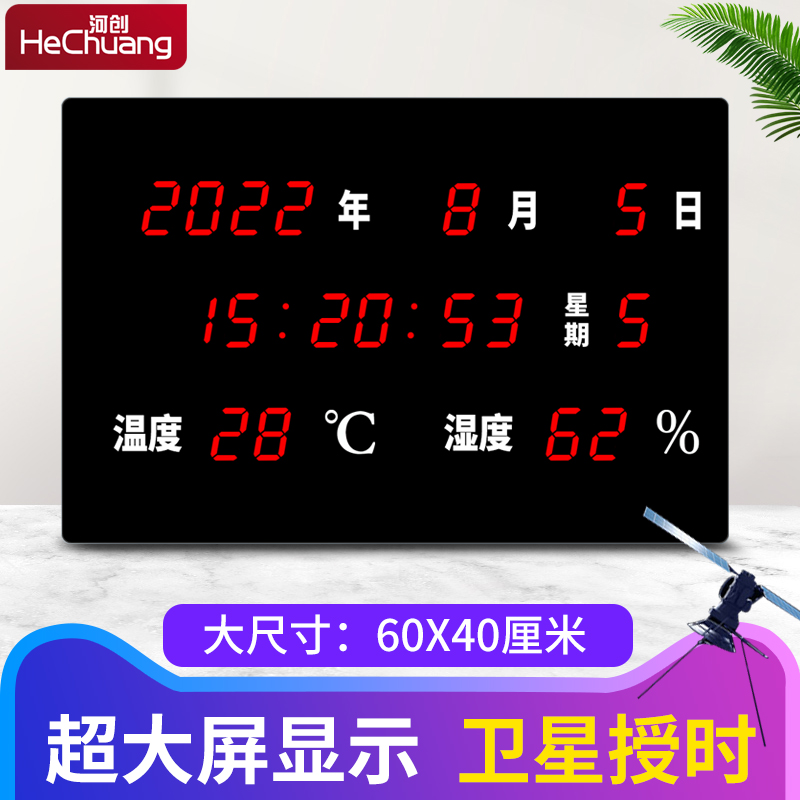 河创
HeChuang

2022 年 8 月 5 日

15:20:53 星期 5

温度 28 ℃ 湿度 62 %

大尺寸：60X40厘米

超大屏显示 卫星授时